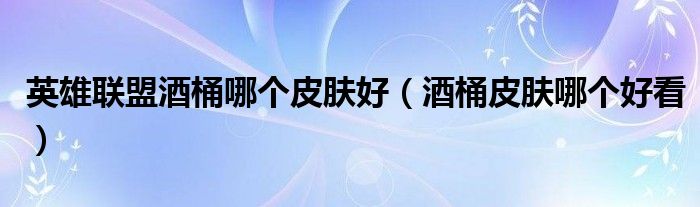 英雄联盟酒桶哪个皮肤好（酒桶皮肤哪个好看）